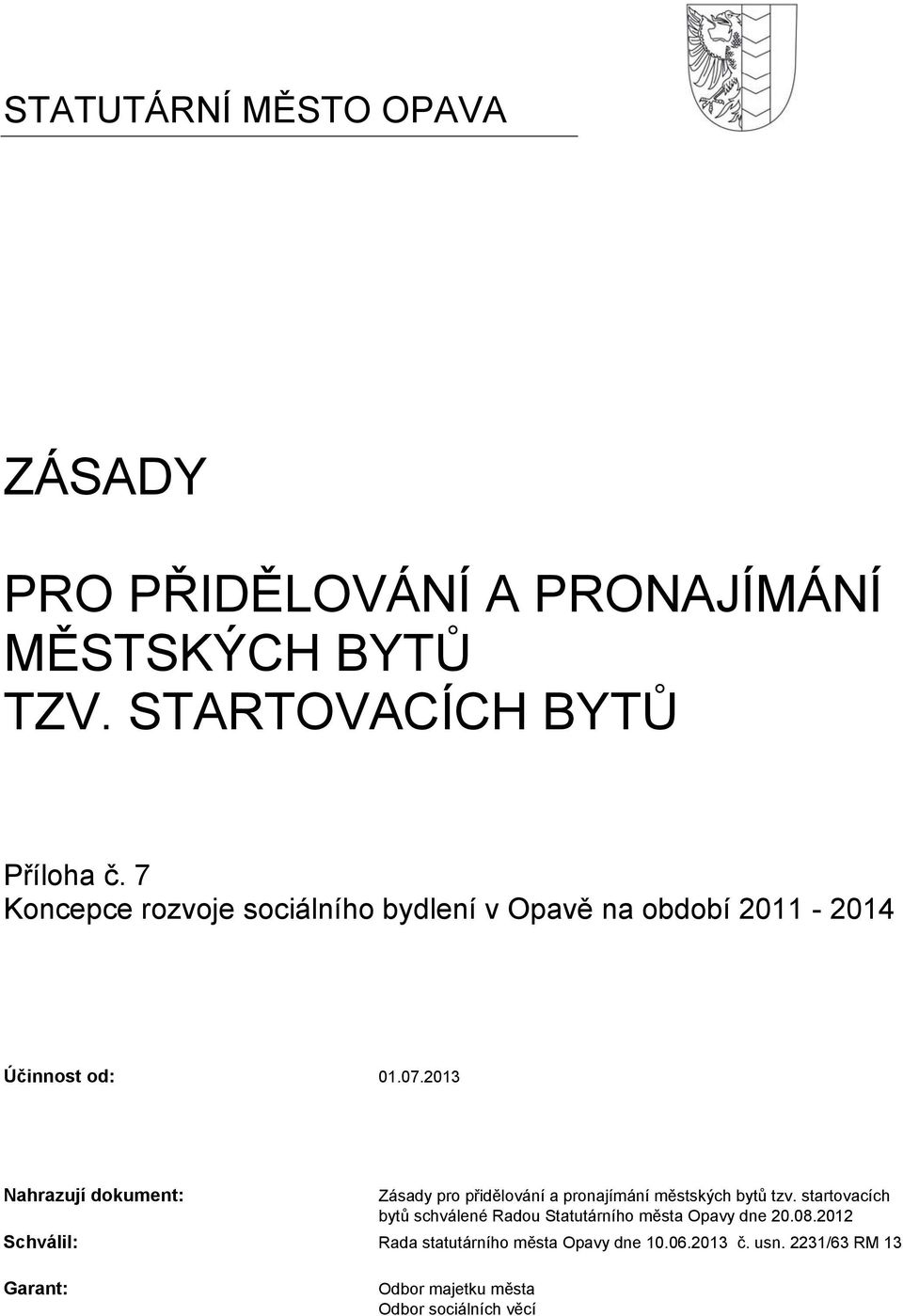 STATUTÁRNÍ MĚSTO OPAVA

ZÁSADY

PRO PŘIDĚLOVÁNÍ A PRONAJÍMÁNÍ MĚSTSKÝCH BYTŮ TZV. STARTOVACÍCH BYTŮ

Příloha č. 7
Koncepce rozvoje sociálního bydlení v Opavě na období 2011 - 2014

Účinnost od: 01.07.2013

Nahrazují dokument: Zásady pro přidělování a pronajímání městských bytů tzv. startovacích bytů schválené Radou Statutárního města Opavy dne 20.08.2012

Schválil: Rada statutárního města Opavy dne 10.06.2013 č. usn. 2231/63 RM 13

Garant: Odbor majetku města
Odbor sociálních věcí